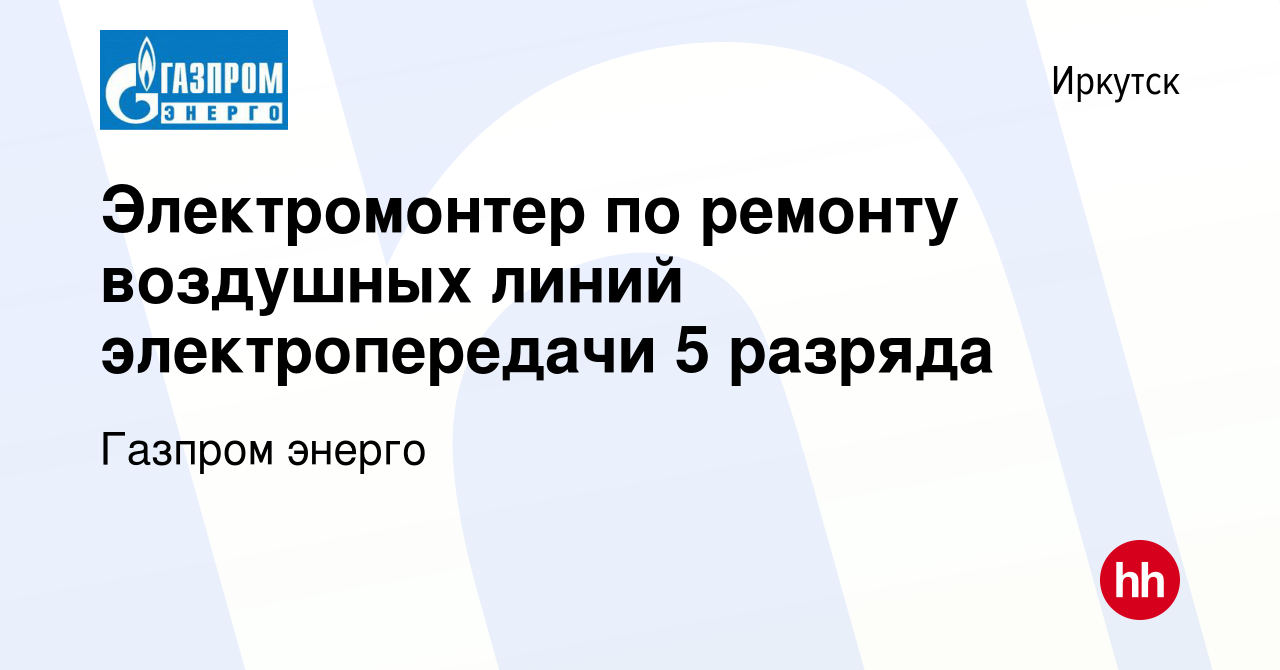 ГАЗПРОМ ЭНЕРГО

Иркутск

Электромонтер по ремонту воздушных линий электропередачи 5 разряда

Газпром энерго

hh